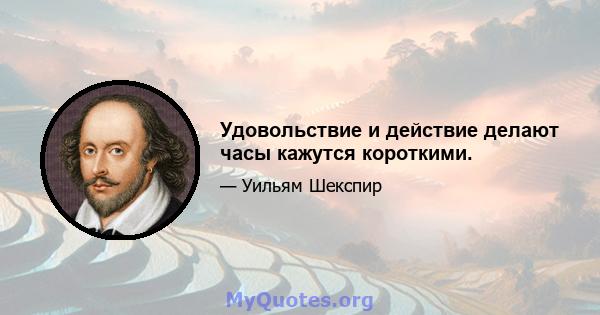 Удовольствие и действие делают часы кажутся короткими.

— Уильям Шекспир

MyQuotes.org